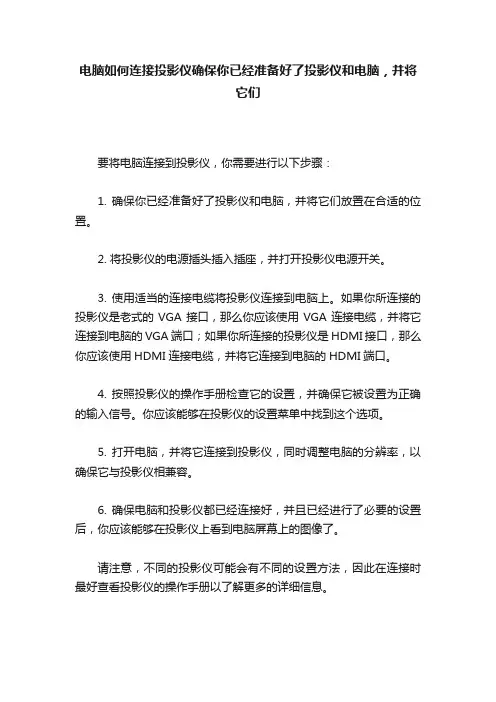 电脑如何连接投影仪确保你已经准备好了投影仪和电脑，并将它们

要将电脑连接到投影仪，你需要进行以下步骤：

1. 确保你已经准备好了投影仪和电脑，并将它们放置在合适的位置。

2. 将投影仪的电源插头插入插座，并打开投影仪电源开关。

3. 使用适当的连接电缆将投影仪连接到电脑上。如果你所连接的投影仪是老式的 VGA 接口，那么你应该使用 VGA 连接电缆，并将它连接到电脑的 VGA 端口；如果你所连接的投影仪是 HDMI 接口，那么你应该使用 HDMI 连接电缆，并将它连接到电脑的 HDMI 端口。

4. 按照投影仪的操作手册检查它的设置，并确保它被设置为正确的输入信号。你应该能够在投影仪的设置菜单中找到这个选项。

5. 打开电脑，并将它连接到投影仪，同时调整电脑的分辨率，以确保它与投影仪相兼容。

6. 确保电脑和投影仪都已经连接好，并且已经进行了必要的设置后，你应该能够在投影仪上看到电脑屏幕上的图像了。

请注意，不同的投影仪可能会有不同的设置方法，因此在连接时最好查看投影仪的操作手册以了解更多的详细信息。